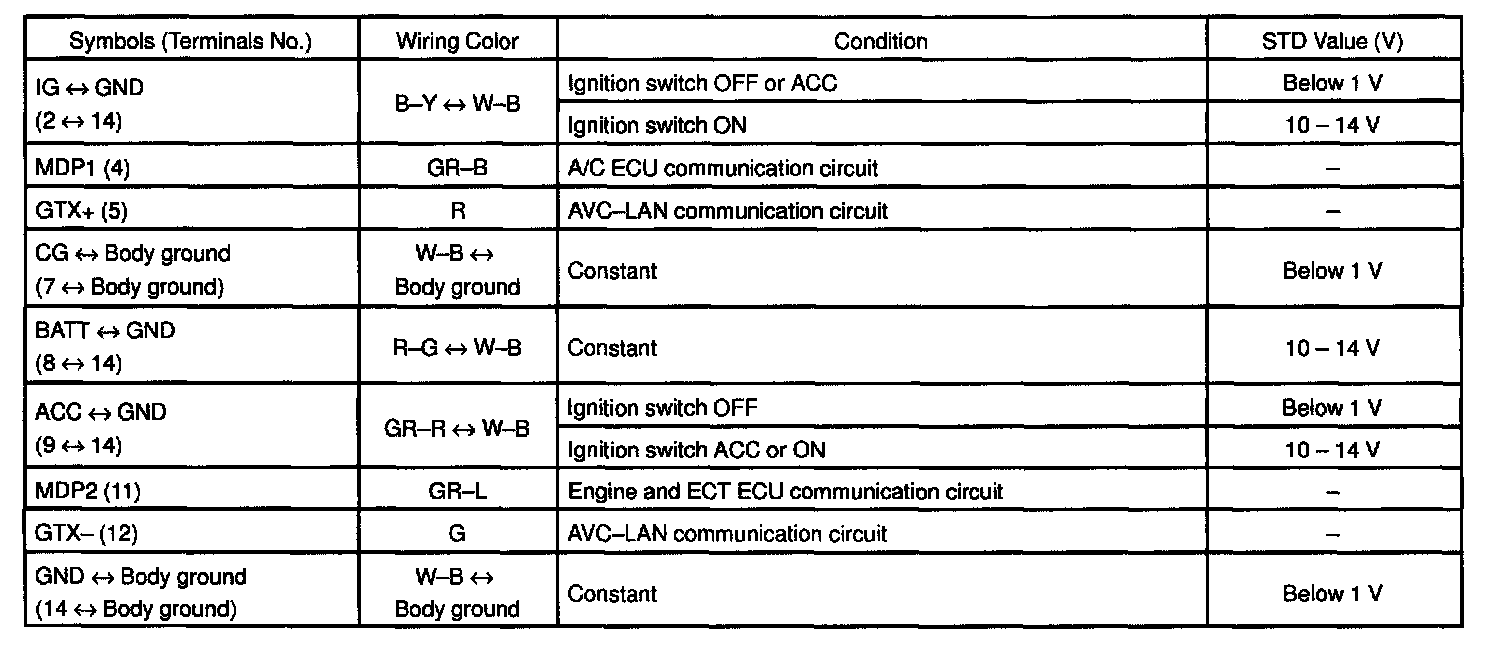 | Symbols (Terminals No.) | Wiring Color | Condition | STD Value (V) |
|---|---|---|---|
| IG ↔ GND (2 ↔ 14) | B–Y ↔ W–B | Ignition switch OFF or ACC | Below 1 V |
| | | Ignition switch ON | 10 – 14 V |
| MDP1 (4) | GR–B | A/C ECU communication circuit | – |
| GTX+ (5) | R | AVC–LAN communication circuit | – |
| CG ↔ Body ground (7 ↔ Body ground) | W–B ↔ Body ground | Constant | Below 1 V |
| BATT ↔ GND (8 ↔ 14) | R–G ↔ W–B | Constant | 10 – 14 V |
| ACC ↔ GND (9 ↔ 14) | GR–R ↔ W–B | Ignition switch OFF | Below 1 V |
| | | Ignition switch ACC or ON | 10 – 14 V |
| MDP2 (11) | GR–L | Engine and ECT ECU communication circuit | – |
| GTX– (12) | G | AVC–LAN communication circuit | – |
| GND ↔ Body ground (14 ↔ Body ground) | W–B ↔ Body ground | Constant | Below 1 V |